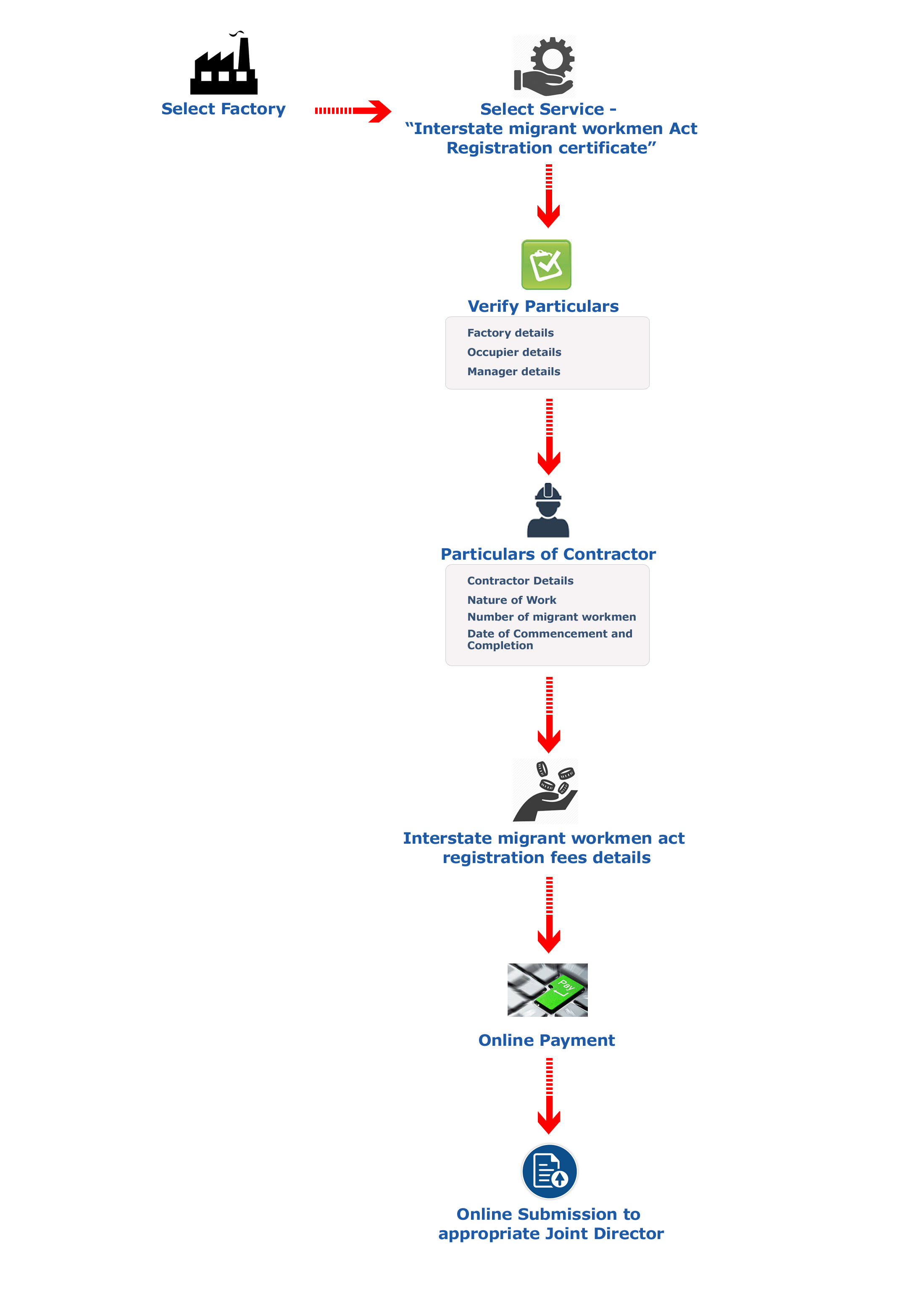 Select Factory

Select Service - “Interstate migrant workmen Act Registration certificate”

Verify Particulars

Factory details
Occupier details
Manager details

Particulars of Contractor

Contractor Details
Nature of Work
Number of migrant workmen
Date of Commencement and Completion

Interstate migrant workmen act registration fees details

Pay

Online Payment

Online Submission to appropriate Joint Director